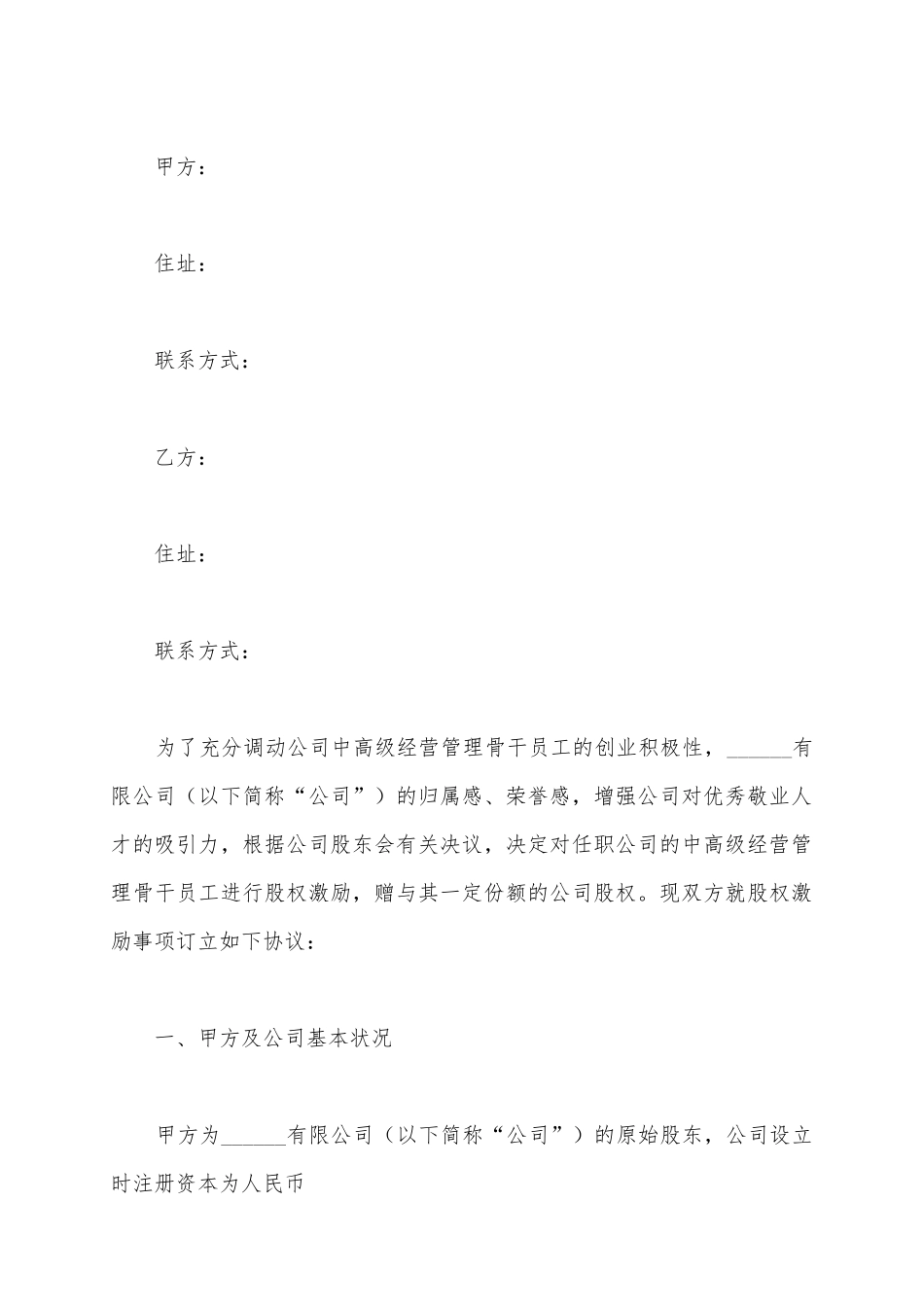 甲方：

住址：

联系方式：

乙方：

住址：

联系方式：

为了充分调动公司中高级经营管理骨干员工的创业积极性，______有限公司（以下简称“公司”）的归属感、荣誉感，增强公司对优秀敬业人才的吸引力，根据公司股东会有关决议，决定对任职公司的中高级经营管理骨干员工进行股权激励，赠与其一定份额的公司股权。现双方就股权激励事项订立如下协议：

一、甲方及公司基本状况

甲方为______有限公司（以下简称“公司”）的原始股东，公司设立时注册资本为人民币